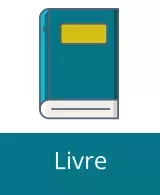 Livre